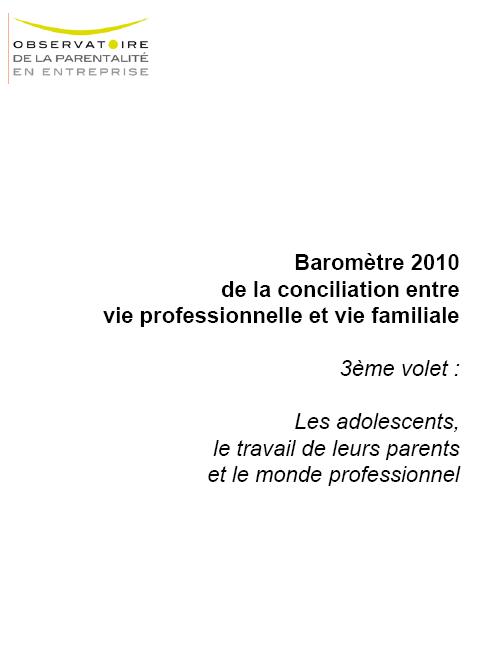 OBSERVATOIRE
DE LA PARENTALITÉ
EN ENTREPRISE

Baromètre 2010
de la conciliation entre
vie professionnelle et vie familiale

3ème volet :

Les adolescents,
le travail de leurs parents
et le monde professionnel